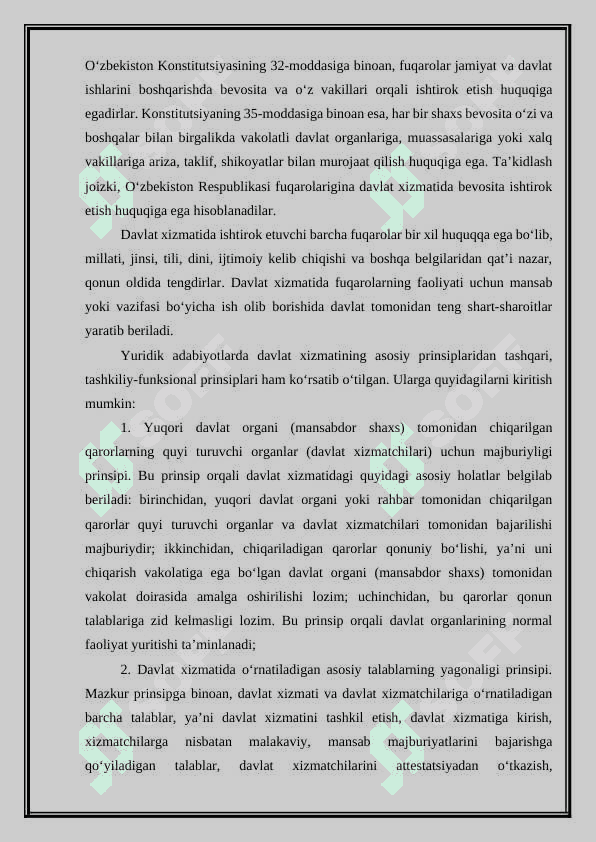 O‘zbekiston Konstitutsiyasining 32-moddasiga binoan, fuqarolar jamiyat va davlat ishlarini boshqarishda bevosita va o‘z vakillari orqali ishtirok etish huquqiga egadirlar. Konstitutsiyaning 35-moddasiga binoan esa, har bir shaxs bevosita o‘zi va boshqalar bilan birgalikda vakolatli davlat organlariga, muassasalariga yoki xalq vakillariga ariza, taklif, shikoyatlar bilan murojaat qilish huquqiga ega. Ta’kidlash joizki, O‘zbekiston Respublikasi fuqarolarigina davlat xizmatida bevosita ishtirok etish huquqiga ega hisoblanadilar.

Davlat xizmatida ishtirok etuvchi barcha fuqarolar bir xil huquqqa ega bo‘lib, millati, jinsi, tili, dini, ijtimoiy kelib chiqishi va boshqa belgilaridan qat’i nazar, qonun oldida tengdirlar. Davlat xizmatida fuqarolarning faoliyati uchun mansab yoki vazifasi bo‘yicha ish olib borishida davlat tomonidan teng shart-sharoitlar yaratib beriladi.

Yuridik adabiyotlarda davlat xizmatining asosiy prinsiplaridan tashqari, tashkiliy-funksional prinsiplari ham ko‘rsatib o‘tilgan. Ularga quyidagilarni kiritish mumkin:

1. Yuqori davlat organi (mansabdor shaxs) tomonidan chiqarilgan qarorlarning quyi turuvchi organlar (davlat xizmatchilari) uchun majburiyligi prinsipi. Bu prinsip orqali davlat xizmatidagi quyidagi asosiy holatlar belgilab beriladi: birinchidan, yuqori davlat organi yoki rahbar tomonidan chiqarilgan qarorlar quyi turuvchi organlar va davlat xizmatchilari tomonidan bajarilishi majburiydir; ikkinchidan, chiqariladigan qarorlar qonuniy bo‘lishi, ya’ni uni chiqarish vakolatiga ega bo‘lgan davlat organi (mansabdor shaxs) tomonidan vakolat doirasida amalga oshirilishi lozim; uchinchidan, bu qarorlar qonun talablariga zid kelmasligi lozim. Bu prinsip orqali davlat organlarining normal faoliyat yuritishi ta’minlanadi;

2. Davlat xizmatida o‘rnatiladigan asosiy talablarning yagonaligi prinsipi. Mazkur prinsipga binoan, davlat xizmati va davlat xizmatchilariga o‘rnatiladigan barcha talablar, ya’ni davlat xizmatini tashkil etish, davlat xizmatiga kirish, xizmatchilarga nisbatan malakaviy, mansab majburiyatlarini bajarishga qo‘yiladigan talablar, davlat xizmatchilarini attestatsiyadan o‘tkazish,